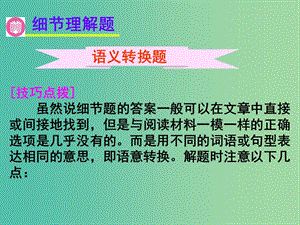 细节理解题

语义转换题

[技巧点拨]

虽然说细节题的答案一般可以在文章中直接或间接地找到，但是与阅读材料一模一样的正确选项是几乎没有的。而是用不同的词语或句型表达相同的意思，即语意转换。解题时注意以下几点：